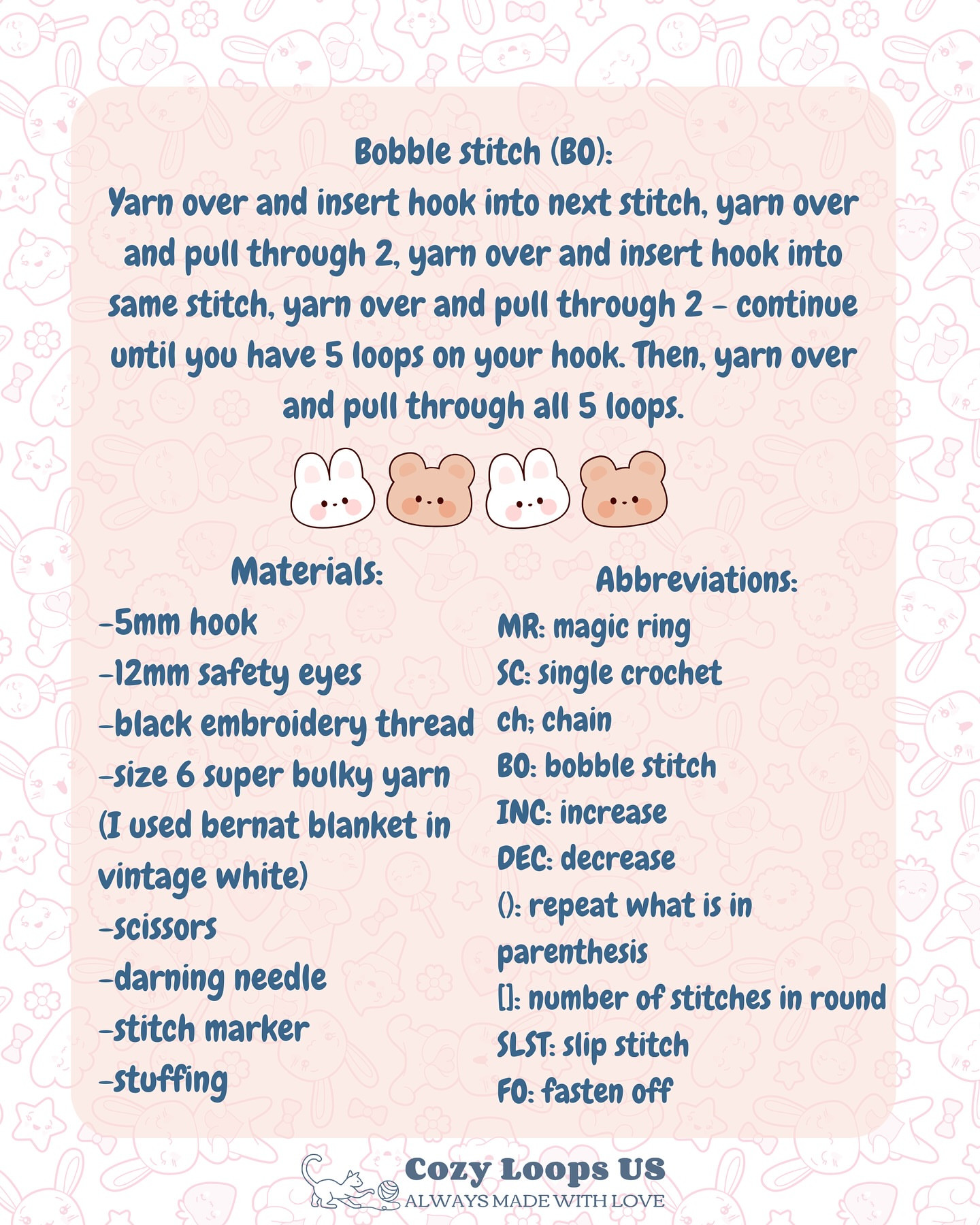 Bobble stitch (BO):
Yarn over and insert hook into next stitch, yarn over and pull through 2, yarn over and insert hook into same stitch, yarn over and pull through 2 - continue until you have 5 loops on your hook. Then, yarn over and pull through all 5 loops.

Materials:
-5mm hook
-12mm safety eyes
-black embroidery thread
-size 6 super bulky yarn (I used bernat blanket in vintage white)
-scissors
-darning needle
-stitch marker
-stuffing

Abbreviations:
MR: magic ring
SC: single crochet
ch; chain
BO: bobble stitch
INC: increase
DEC: decrease
(): repeat what is in parenthesis
[]: number of stitches in round
SLST: slip stitch
FO: fasten off

Cozy Loops US
ALWAYS MADE WITH LOVE